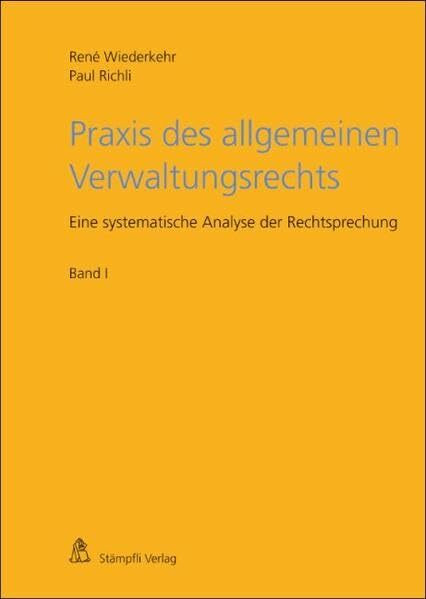 René Wiederkehr
Paul Richli

Praxis des allgemeinen Verwaltungsrechts

Eine systematische Analyse der Rechtsprechung

Band I

Stämpfli Verlag